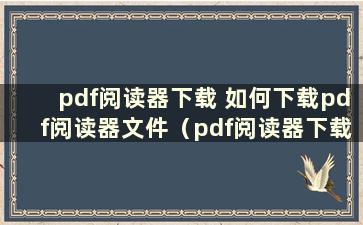 pdf阅读器下载 如何下载pdf阅读器文件（pdf阅读器下载